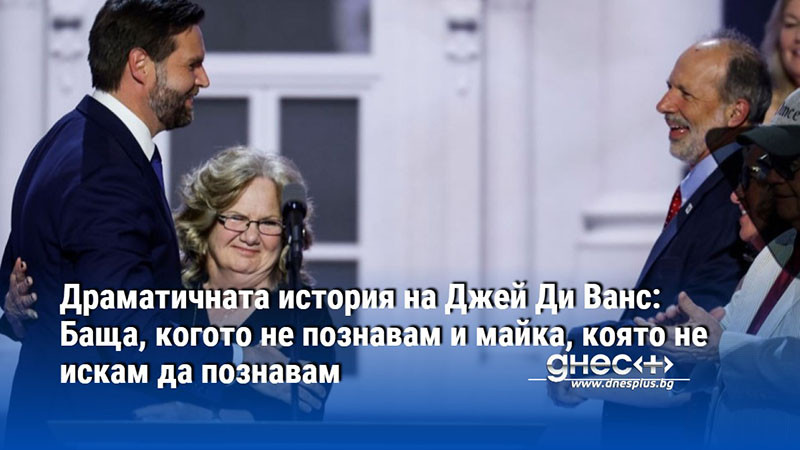 Драматичната история на Джей Ди Ванс: Баща, когото не познавам и майка, която не искам да познавам

днес+
www.dnesplus.bg